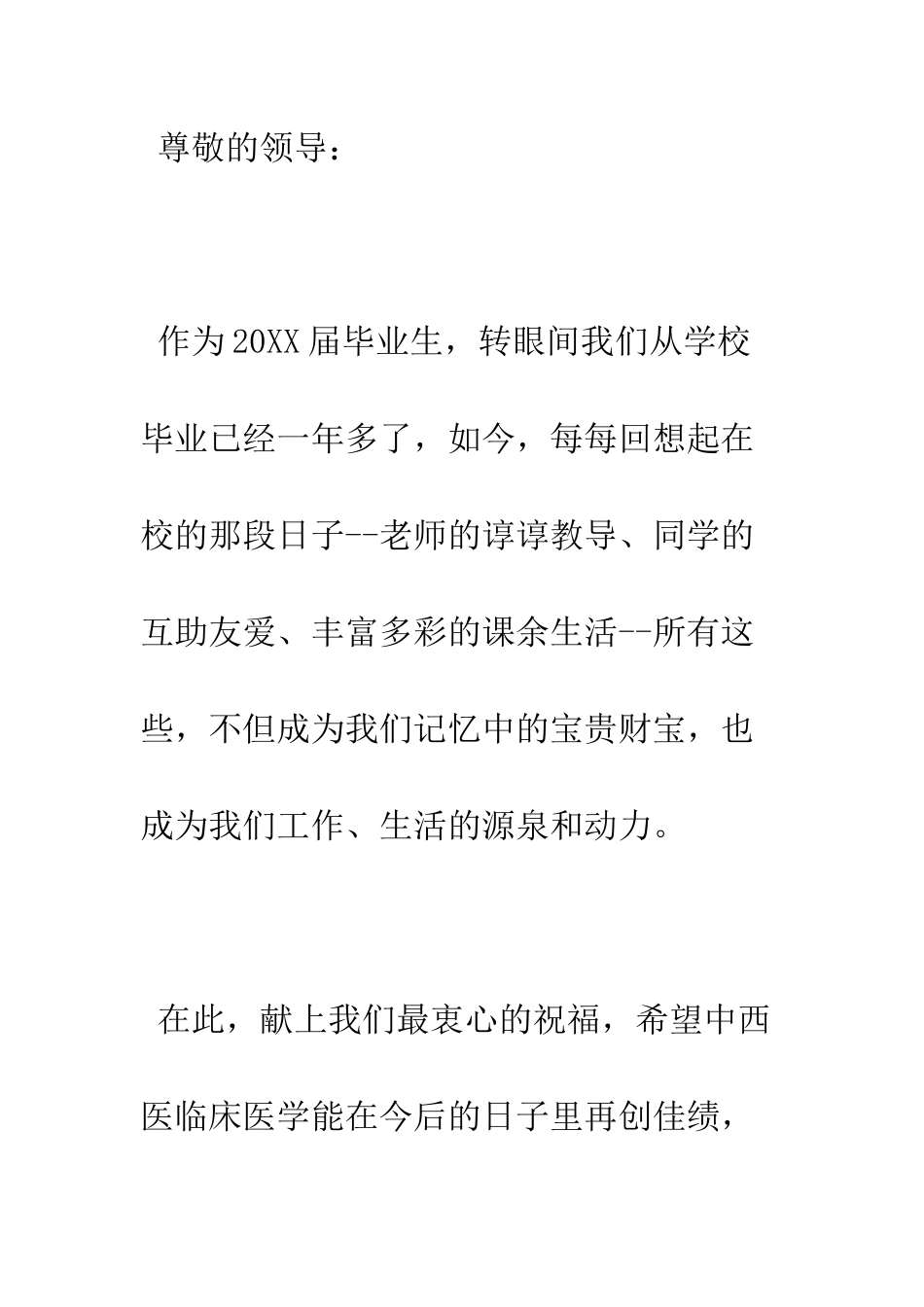 尊敬的领导：

作为20XX届毕业生，转眼间我们从学校毕业已经一年多了，如今，每每回想起在校的那段日子--老师的谆谆教导、同学的互助友爱、丰富多彩的课余生活--所有这些，不但成为我们记忆中的宝贵财宝，也成为我们工作、生活的源泉和动力。

在此，献上我们最衷心的祝福，希望中西医临床医学能在今后的日子里再创佳绩，